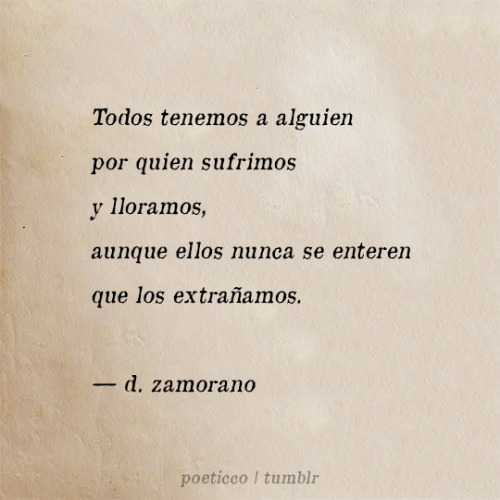 Todos tenemos a alguien
por quien sufrimos
y lloramos,
aunque ellos nunca se enteren
que los extrañamos.

— d. zamorano

poeticco / tumblr